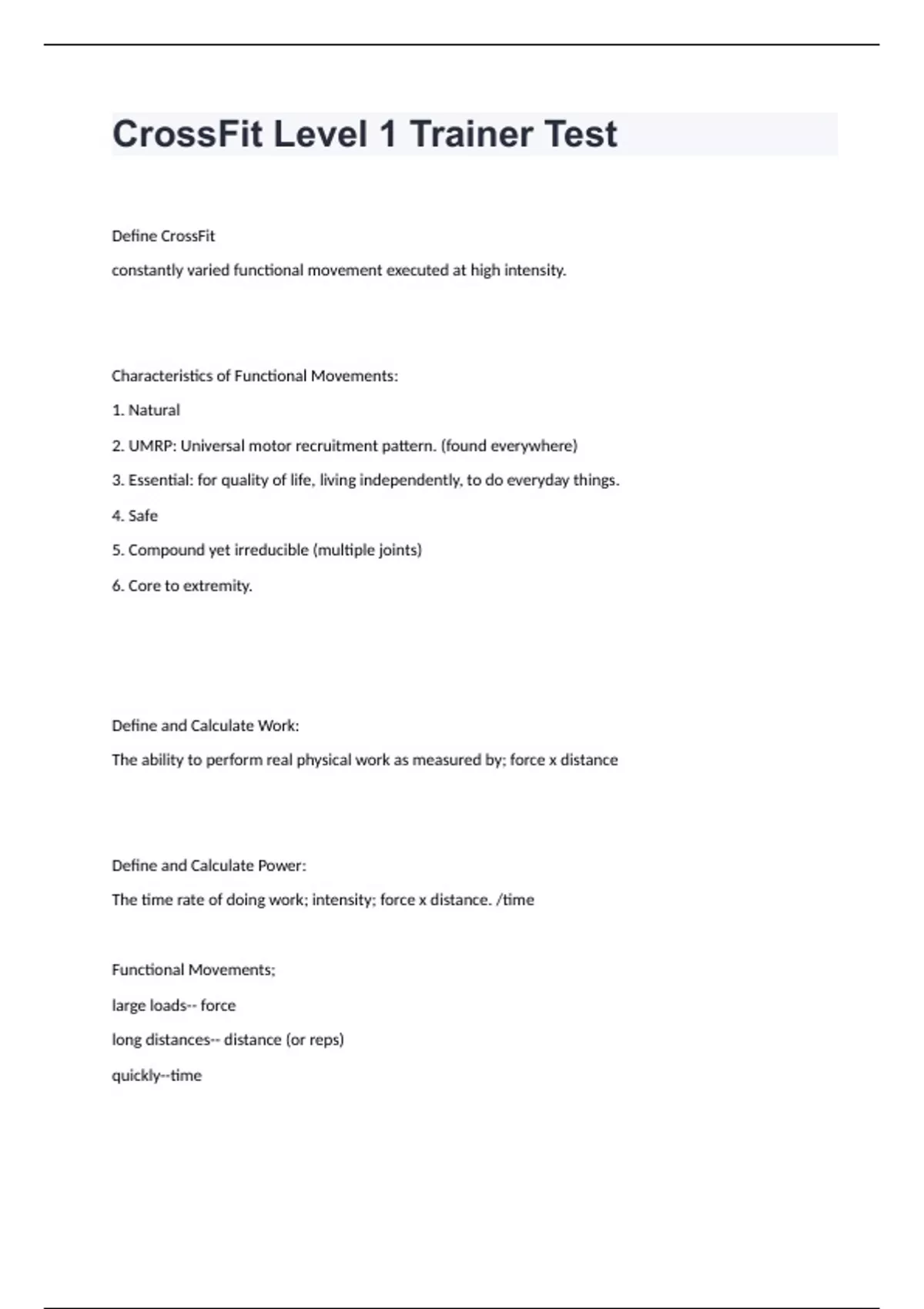 CrossFit Level 1 Trainer Test

Define CrossFit

constantly varied functional movement executed at high intensity.

Characteristics of Functional Movements:

1. Natural

2. UMRP: Universal motor recruitment pattern. (found everywhere)

3. Essential: for quality of life, living independently, to do everyday things.

4. Safe

5. Compound yet irreducible (multiple joints)

6. Core to extremity.

Define and Calculate Work:

The ability to perform real physical work as measured by; force x distance

Define and Calculate Power:

The time rate of doing work; intensity; force x distance. /time

Functional Movements;

large loads-- force

long distances-- distance (or reps)

quickly--time